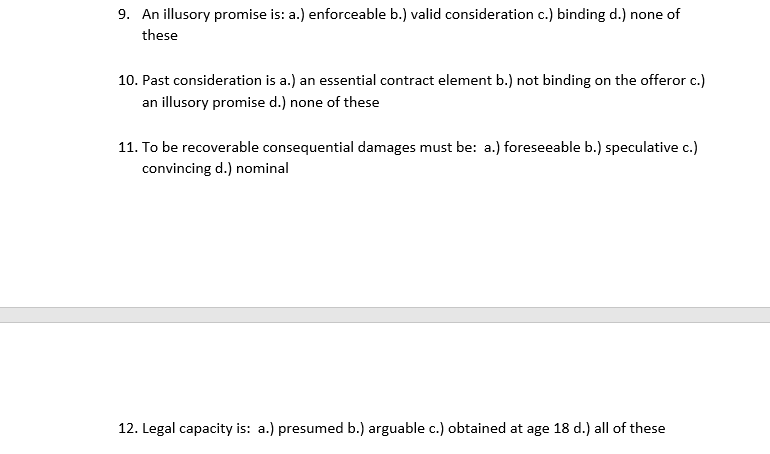 9. An illusory promise is: a.) enforceable b.) valid consideration c.) binding d.) none of these

10. Past consideration is a.) an essential contract element b.) not binding on the offeror c.) an illusory promise d.) none of these

11. To be recoverable consequential damages must be: a.) foreseeable b.) speculative c.) convincing d.) nominal

12. Legal capacity is: a.) presumed b.) arguable c.) obtained at age 18 d.) all of these